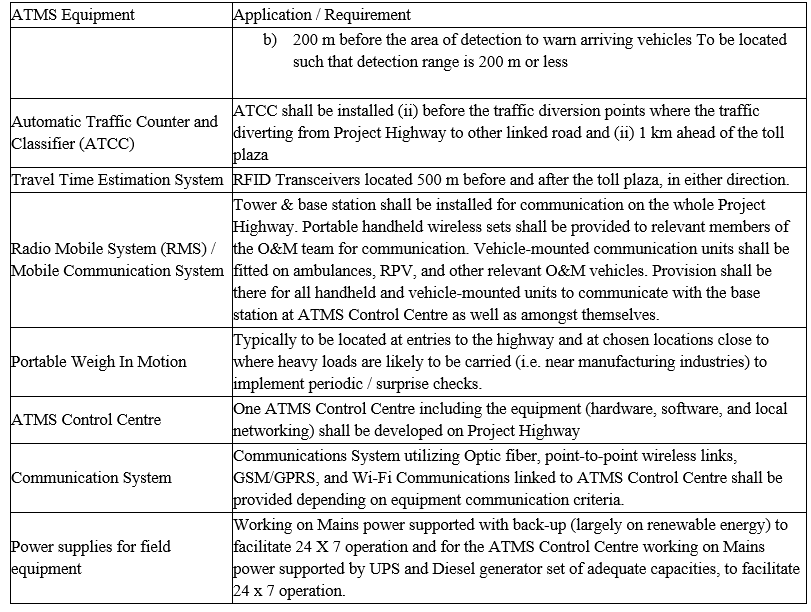 | ATMS Equipment | Application / Requirement |
|---|---|
| | b) 200 m before the area of detection to warn arriving vehicles To be located such that detection range is 200 m or less |
| Automatic Traffic Counter and Classifier (ATCC) | ATCC shall be installed (ii) before the traffic diversion points where the traffic diverting from Project Highway to other linked road and (ii) 1 km ahead of the toll plaza |
| Travel Time Estimation System | RFID Transceivers located 500 m before and after the toll plaza, in either direction. |
| Radio Mobile System (RMS) / Mobile Communication System | Tower & base station shall be installed for communication on the whole Project Highway. Portable handheld wireless sets shall be provided to relevant members of the O&M team for communication. Vehicle-mounted communication units shall be fitted on ambulances, RPV, and other relevant O&M vehicles. Provision shall be there for all handheld and vehicle-mounted units to communicate with the base station at ATMS Control Centre as well as amongst themselves. |
| Portable Weigh In Motion | Typically to be located at entries to the highway and at chosen locations close to where heavy loads are likely to be carried (i.e. near manufacturing industries) to implement periodic / surprise checks. |
| ATMS Control Centre | One ATMS Control Centre including the equipment (hardware, software, and local networking) shall be developed on Project Highway |
| Communication System | Communications System utilizing Optic fiber, point-to-point wireless links, GSM/GPRS, and Wi-Fi Communications linked to ATMS Control Centre shall be provided depending on equipment communication criteria. |
| Power supplies for field equipment | Working on Mains power supported with back-up (largely on renewable energy) to facilitate 24 X 7 operation and for the ATMS Control Centre working on Mains power supported by UPS and Diesel generator set of adequate capacities, to facilitate 24 x 7 operation. |